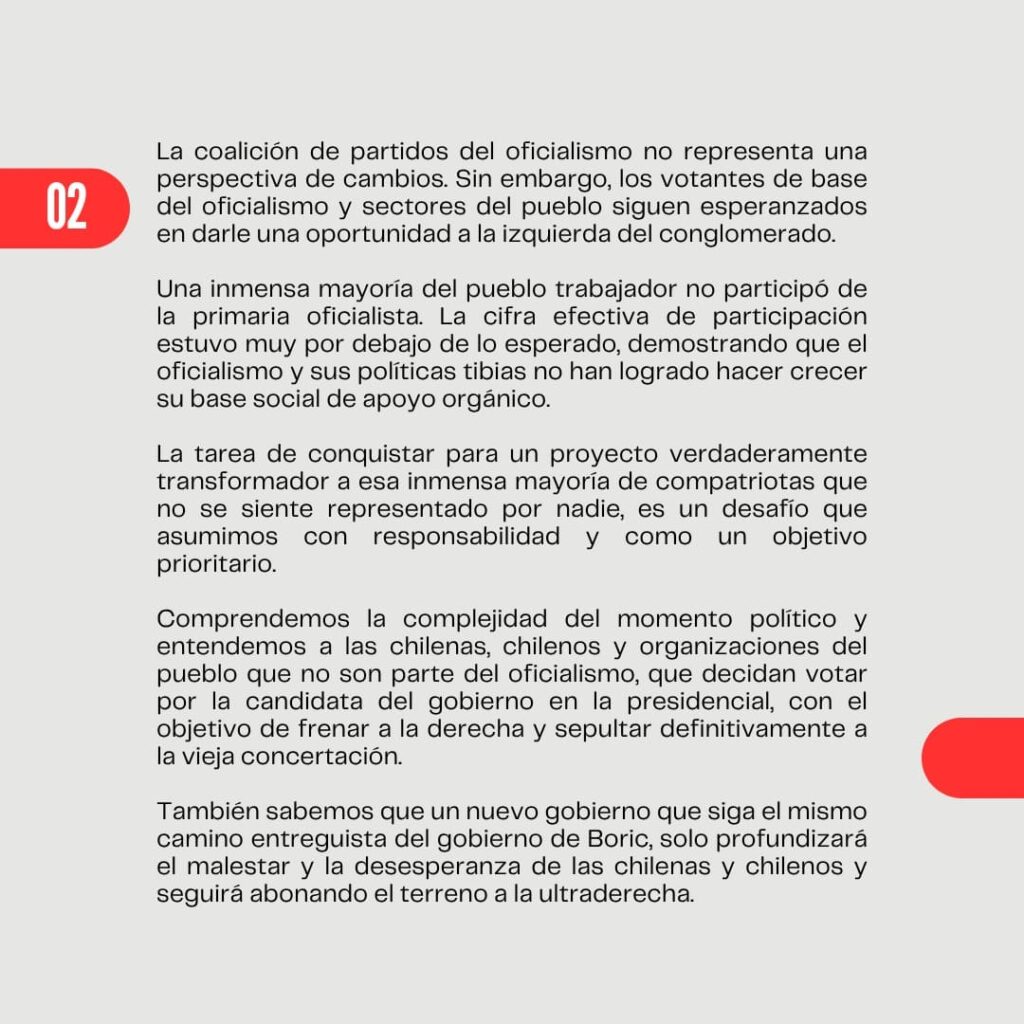 02

La coalición de partidos del oficialismo no representa una perspectiva de cambios. Sin embargo, los votantes de base del oficialismo y sectores del pueblo siguen esperanzados en darle una oportunidad a la izquierda del conglomerado.

Una inmensa mayoría del pueblo trabajador no participó de la primaria oficialista. La cifra efectiva de participación estuvo muy por debajo de lo esperado, demostrando que el oficialismo y sus políticas tibias no han logrado hacer crecer su base social de apoyo orgánico.

La tarea de conquistar para un proyecto verdaderamente transformador a esa inmensa mayoría de compatriotas que no se siente representado por nadie, es un desafío que asumimos con responsabilidad y como un objetivo prioritario.

Comprendemos la complejidad del momento político y entendemos a las chilenas, chilenos y organizaciones del pueblo que no son parte del oficialismo, que decidan votar por la candidata del gobierno en la presidencial, con el objetivo de frenar a la derecha y sepultar definitivamente a la vieja concertación.

También sabemos que un nuevo gobierno que siga el mismo camino entreguista del gobierno de Boric, solo profundizará el malestar y la desesperanza de las chilenas y chilenos y seguirá abonando el terreno a la ultraderecha.